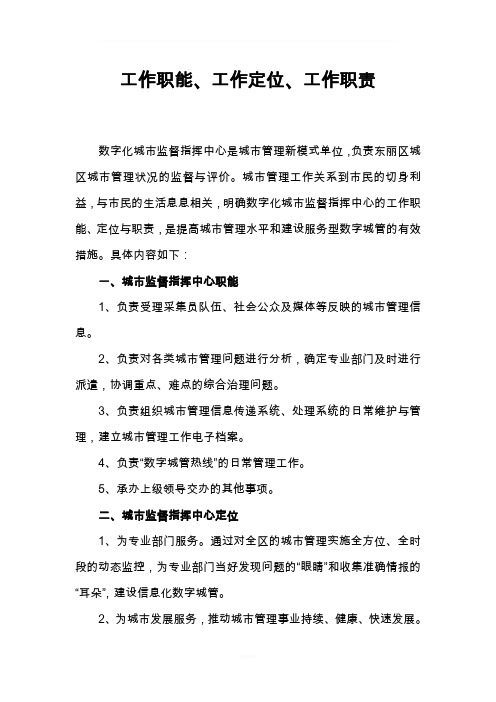 工作职能、工作定位、工作职责

数字化城市监督指挥中心是城市管理新模式单位，负责东丽区城区城市管理状况的监督与评价。城市管理工作关系到市民的切身利益，与市民的生活息息相关，明确数字化城市监督指挥中心的工作职能、定位与职责，是提高城市管理水平和建设服务型数字城管的有效措施。具体内容如下：

一、城市监督指挥中心职能

1、负责受理采集员队伍、社会公众及媒体等反映的城市管理信息。

2、负责对各类城市管理问题进行分析，确定专业部门及时进行派遣，协调重点、难点的综合治理问题。

3、负责组织城市管理信息传递系统、处理系统的日常维护与管理，建立城市管理工作电子档案。

4、负责“数字城管热线”的日常管理工作。

5、承办上级领导交办的其他事项。

二、城市监督指挥中心定位

1、为专业部门服务。通过对全区的城市管理实施全方位、全时段的动态监控，为专业部门当好发现问题的“眼睛”和收集准确情报的“耳朵”，建设信息化数字城管。

2、为城市发展服务，推动城市管理事业持续、健康、快速发展。